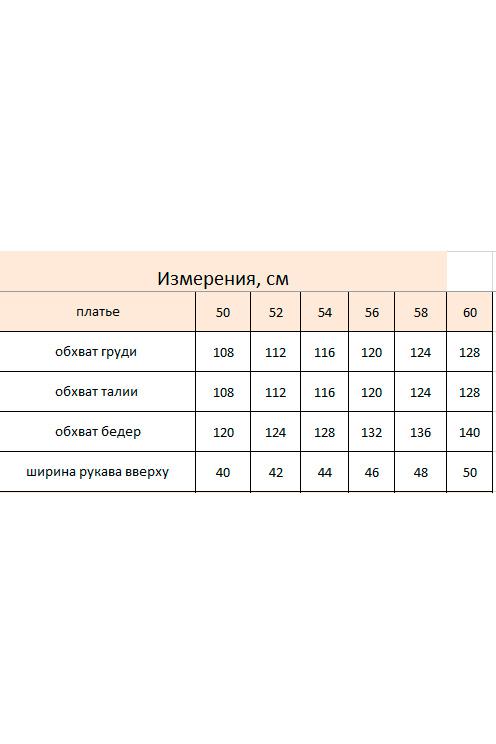 Измерения, см

| платье | 50 | 52 | 54 | 56 | 58 | 60 |
|---|---|---|---|---|---|---|
| обхват груди | 108 | 112 | 116 | 120 | 124 | 128 |
| обхват талии | 108 | 112 | 116 | 120 | 124 | 128 |
| обхват бедер | 120 | 124 | 128 | 132 | 136 | 140 |
| ширина рукава вверху | 40 | 42 | 44 | 46 | 48 | 50 |